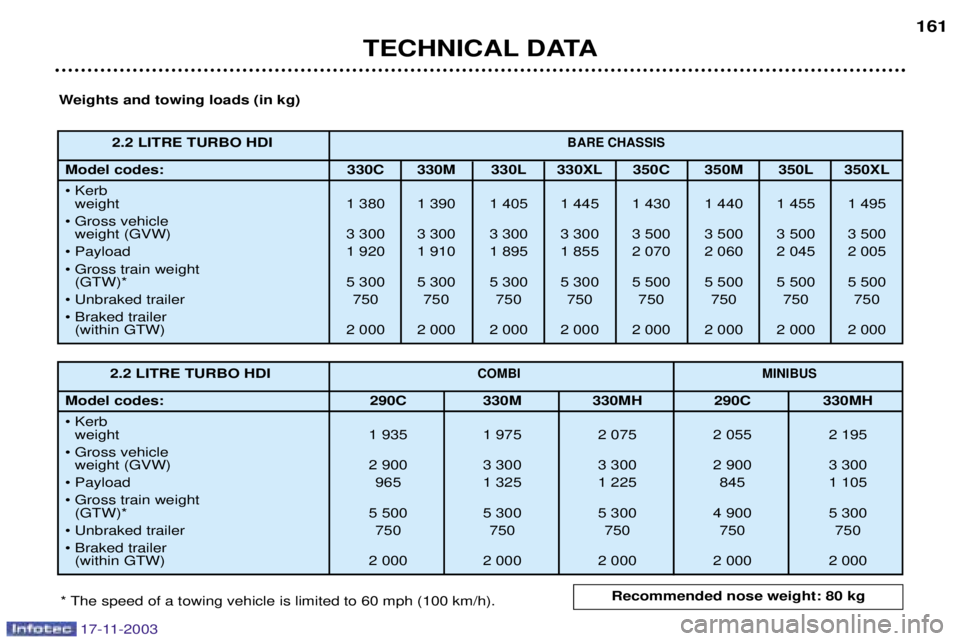 161

TECHNICAL DATA

Weights and towing loads (in kg)

| 2.2 LITRE TURBO HDI | BARE CHASSIS | | | | | | | |
|---|---|---|---|---|---|---|---|---|
| Model codes: | 330C | 330M | 330L | 330XL | 350C | 350M | 350L | 350XL |
| • Kerb weight | 1 380 | 1 390 | 1 405 | 1 445 | 1 430 | 1 440 | 1 455 | 1 495 |
| • Gross vehicle weight (GVW) | 3 300 | 3 300 | 3 300 | 3 300 | 3 500 | 3 500 | 3 500 | 3 500 |
| • Payload | 1 920 | 1 910 | 1 895 | 1 855 | 2 070 | 2 060 | 2 045 | 2 005 |
| • Gross train weight (GTW)* | 5 300 | 5 300 | 5 300 | 5 300 | 5 500 | 5 500 | 5 500 | 5 500 |
| • Unbraked trailer | 750 | 750 | 750 | 750 | 750 | 750 | 750 | 750 |
| • Braked trailer (within GTW) | 2 000 | 2 000 | 2 000 | 2 000 | 2 000 | 2 000 | 2 000 | 2 000 |

| 2.2 LITRE TURBO HDI | COMBI | | | MINIBUS | |
|---|---|---|---|---|---|
| Model codes: | 290C | 330M | 330MH | 290C | 330MH |
| • Kerb weight | 1 935 | 1 975 | 2 075 | 2 055 | 2 195 |
| • Gross vehicle weight (GVW) | 2 900 | 3 300 | 3 300 | 2 900 | 3 300 |
| • Payload | 965 | 1 325 | 1 225 | 845 | 1 105 |
| • Gross train weight (GTW)* | 5 500 | 5 300 | 5 300 | 4 900 | 5 300 |
| • Unbraked trailer | 750 | 750 | 750 | 750 | 750 |
| • Braked trailer (within GTW) | 2 000 | 2 000 | 2 000 | 2 000 | 2 000 |

* The speed of a towing vehicle is limited to 60 mph (100 km/h).

Recommended nose weight: 80 kg

Infotec 17-11-2003

carmanualsonline.info